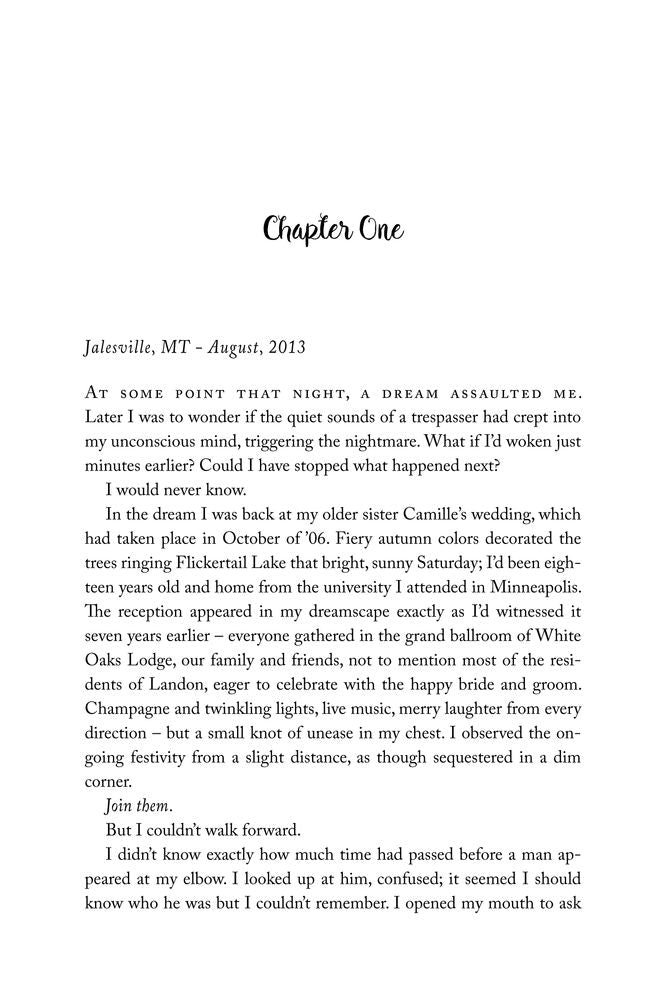 Chapter One

Jalesville, MT - August, 2013

At some point that night, a dream assaulted me. Later I was to wonder if the quiet sounds of a trespasser had crept into my unconscious mind, triggering the nightmare. What if I'd woken just minutes earlier? Could I have stopped what happened next?

I would never know.

In the dream I was back at my older sister Camille's wedding, which had taken place in October of '06. Fiery autumn colors decorated the trees ringing Flickertail Lake that bright, sunny Saturday; I'd been eighteen years old and home from the university I attended in Minneapolis. The reception appeared in my dreamscape exactly as I'd witnessed it seven years earlier – everyone gathered in the grand ballroom of White Oaks Lodge, our family and friends, not to mention most of the residents of Landon, eager to celebrate with the happy bride and groom. Champagne and twinkling lights, live music, merry laughter from every direction – but a small knot of unease in my chest. I observed the ongoing festivity from a slight distance, as though sequestered in a dim corner.

Join them.

But I couldn't walk forward.

I didn't know exactly how much time had passed before a man appeared at my elbow. I looked up at him, confused; it seemed I should know who he was but I couldn't remember. I opened my mouth to ask